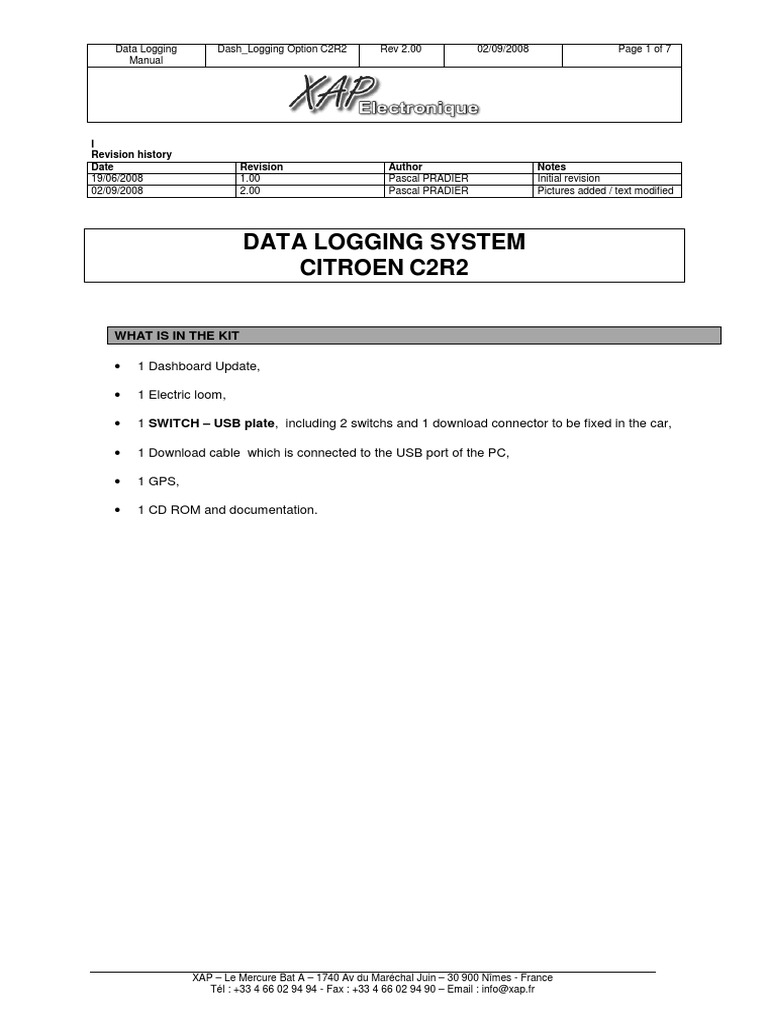 | Data Logging Manual | Dash_Logging Option C2R2 | Rev 2.00 | 02/09/2008 | Page 1 of 7 |
|---|---|---|---|---|

XAP Electronique

I
Revision history

| Date | Revision | Author | Notes |
|---|---|---|---|
| 19/06/2008 | 1.00 | Pascal PRADIER | Initial revision |
| 02/09/2008 | 2.00 | Pascal PRADIER | Pictures added / text modified |

DATA LOGGING SYSTEM
CITROEN C2R2

WHAT IS IN THE KIT

• 1 Dashboard Update,

• 1 Electric loom,

• 1 SWITCH – USB plate, including 2 switchs and 1 download connector to be fixed in the car,

• 1 Download cable which is connected to the USB port of the PC,

• 1 GPS,

• 1 CD ROM and documentation.

XAP – Le Mercure Bat A – 1740 Av du Maréchal Juin – 30 900 Nîmes - France
Tél : +33 4 66 02 94 94 - Fax : +33 4 66 02 94 90 – Email : info@xap.fr